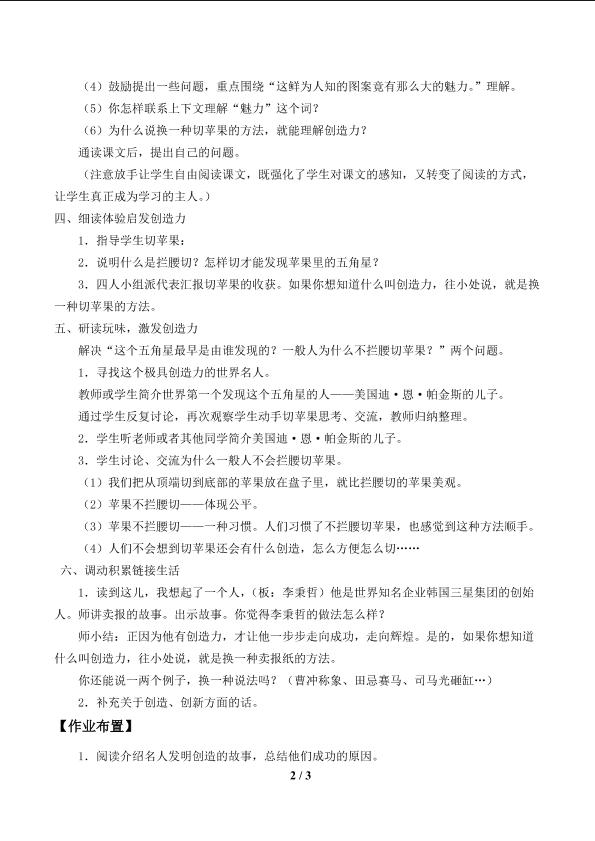 （4）鼓励提出一些问题，重点围绕“这鲜为人知的图案竟有那么大的魅力。”理解。

（5）你怎样联系上下文理解“魅力”这个词？

（6）为什么说换一种切苹果的方法，就能理解创造力？

通读课文后，提出自己的问题。

（注意放手让学生自由阅读课文，既强化了学生对课文的感知，又转变了阅读的方式，让学生真正成为学习的主人。）

四、细读体验启发创造力

1．指导学生切苹果：

2．说明什么是拦腰切？怎样切才能发现苹果里的五角星？

3．四人小组派代表汇报切苹果的收获。如果你想知道什么叫创造力，往小处说，就是换一种切苹果的方法。

五、研读玩味，激发创造力

解决“这个五角星最早是由谁发现的？一般人为什么不拦腰切苹果？”两个问题。

1．寻找这个极具创造力的世界名人。

教师或学生简介世界第一个发现这个五角星的人——美国迪·恩·帕金斯的儿子。

通过学生反复讨论，再次观察学生动手切苹果思考、交流，教师归纳整理。

2．学生听老师或者其他同学简介美国迪·恩·帕金斯的儿子。

3．学生讨论、交流为什么一般人不会拦腰切苹果。

（1）我们把从顶端切到底部的苹果放在盘子里，就比拦腰切的苹果美观。

（2）苹果不拦腰切——体现公平。

（3）苹果不拦腰切——一种习惯。人们习惯了不拦腰切苹果，也感觉到这种方法顺手。

（4）人们不会想到切苹果还会有什么创造，怎么方便怎么切……

六、调动积累链接生活

1．读到这儿，我想起了一个人，（板：李秉哲）他是世界知名企业韩国三星集团的创始人。师讲卖报的故事。出示故事。你觉得李秉哲的做法怎么样？

师小结：正因为他有创造力，才让他一步步走向成功，走向辉煌。是的，如果你想知道什么叫创造力，往小处说，就是换一种卖报纸的方法。

你还能说一两个例子，换一种说法吗？（曹冲称象、田忌赛马、司马光砸缸…）

2．补充关于创造、创新方面的话。

【作业布置】

1．阅读介绍名人发明创造的故事，总结他们成功的原因。

2 / 3